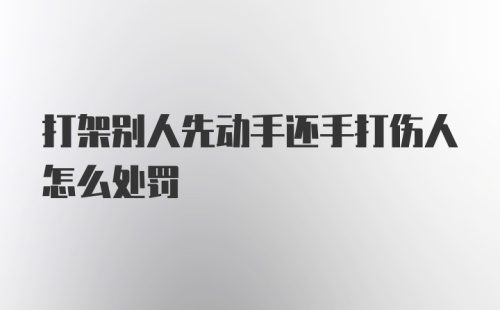 打架别人先动手还手打伤人怎么处罚